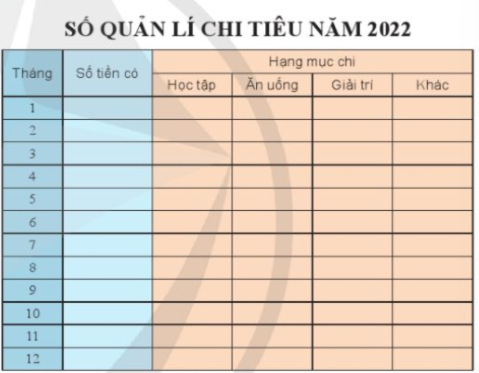 SỐ QUẢN LÍ CHI TIÊU NĂM 2022

| Tháng | Số tiền có | Hạng mục chi | | | |
|---|---|---|---|---|---|
| | | Học tập | Ăn uống | Giải trí | Khác |
| 1 | | | | | |
| 2 | | | | | |
| 3 | | | | | |
| 4 | | | | | |
| 5 | | | | | |
| 6 | | | | | |
| 7 | | | | | |
| 8 | | | | | |
| 9 | | | | | |
| 10 | | | | | |
| 11 | | | | | |
| 12 | | | | | |